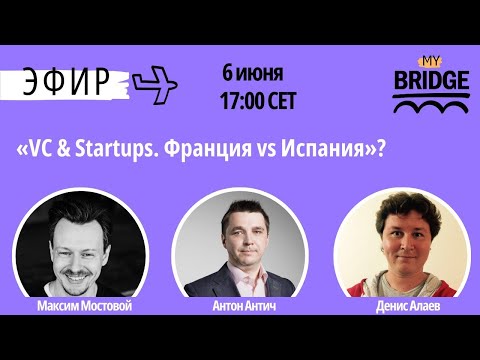 ЭФИР

6 июня
17:00 CET

MY
BRIDGE

«VC & Startups. Франция vs Испания»?

Максим Мостовой

Антон Антич

Денис Алаев